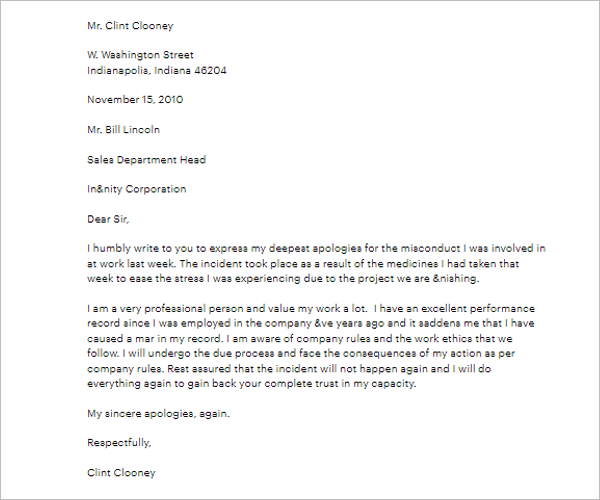 Mr. Clint Clooney

W. Washington Street
Indianapolis, Indiana 46204

November 15, 2010

Mr. Bill Lincoln

Sales Department Head

In&nity Corporation

Dear Sir,

I humbly write to you to express my deepest apologies for the misconduct I was involved in at work last week. The incident took place as a result of the medicines I had taken that week to ease the stress I was experiencing due to the project we are &nishing.

I am a very professional person and value my work a lot. I have an excellent performance record since I was employed in the company &ve years ago and it saddens me that I have caused a mar in my record. I am aware of company rules and the work ethics that we follow. I will undergo the due process and face the consequences of my action as per company rules. Rest assured that the incident will not happen again and I will do everything again to gain back your complete trust in my capacity.

My sincere apologies, again.

Respectfully,

Clint Clooney